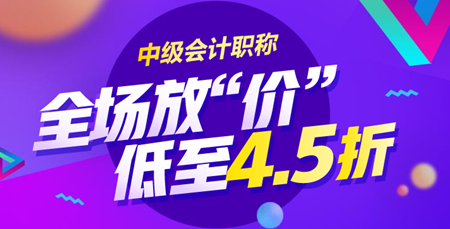 中级会计职称
全场放“价”
低至4.5折